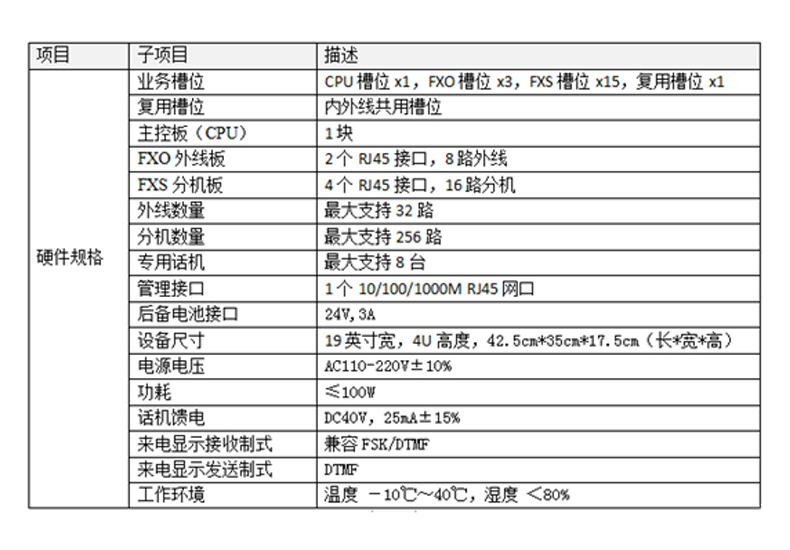 | 项目 | 子项目 | 描述 |
|---|---|---|
| 硬件规格 | 业务槽位 | CPU 槽位 x1，FXO 槽位 x3，FXS 槽位 x15，复用槽位 x1 |
| | 复用槽位 | 内外线共用槽位 |
| | 主控板（CPU） | 1 块 |
| | FXO 外线板 | 2 个 RJ45 接口，8 路外线 |
| | FXS 分机板 | 4 个 RJ45 接口，16 路分机 |
| | 外线数量 | 最大支持 32 路 |
| | 分机数量 | 最大支持 256 路 |
| | 专用话机 | 最大支持 8 台 |
| | 管理接口 | 1 个 10/100/1000M RJ45 网口 |
| | 后备电池接口 | 24V,3A |
| | 设备尺寸 | 19 英寸宽，4U 高度，42.5cm*35cm*17.5cm（长*宽*高） |
| | 电源电压 | AC110-220V±10% |
| | 功耗 | ≤100W |
| | 话机馈电 | DC40V，25mA±15% |
| | 来电显示接收制式 | 兼容 FSK/DTMF |
| | 来电显示发送制式 | DTMF |
| | 工作环境 | 温度 －10℃～40℃，湿度 ＜80% |